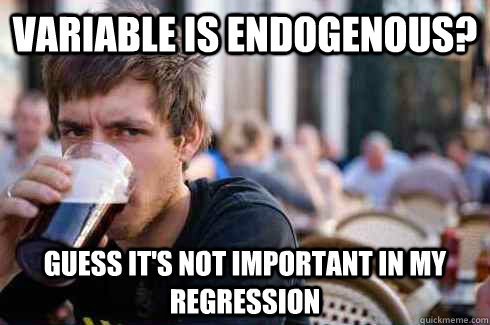 VARIABLE IS ENDOGENOUS?

GUESS IT'S NOT IMPORTANT IN MY REGRESSION

quickmeme.com